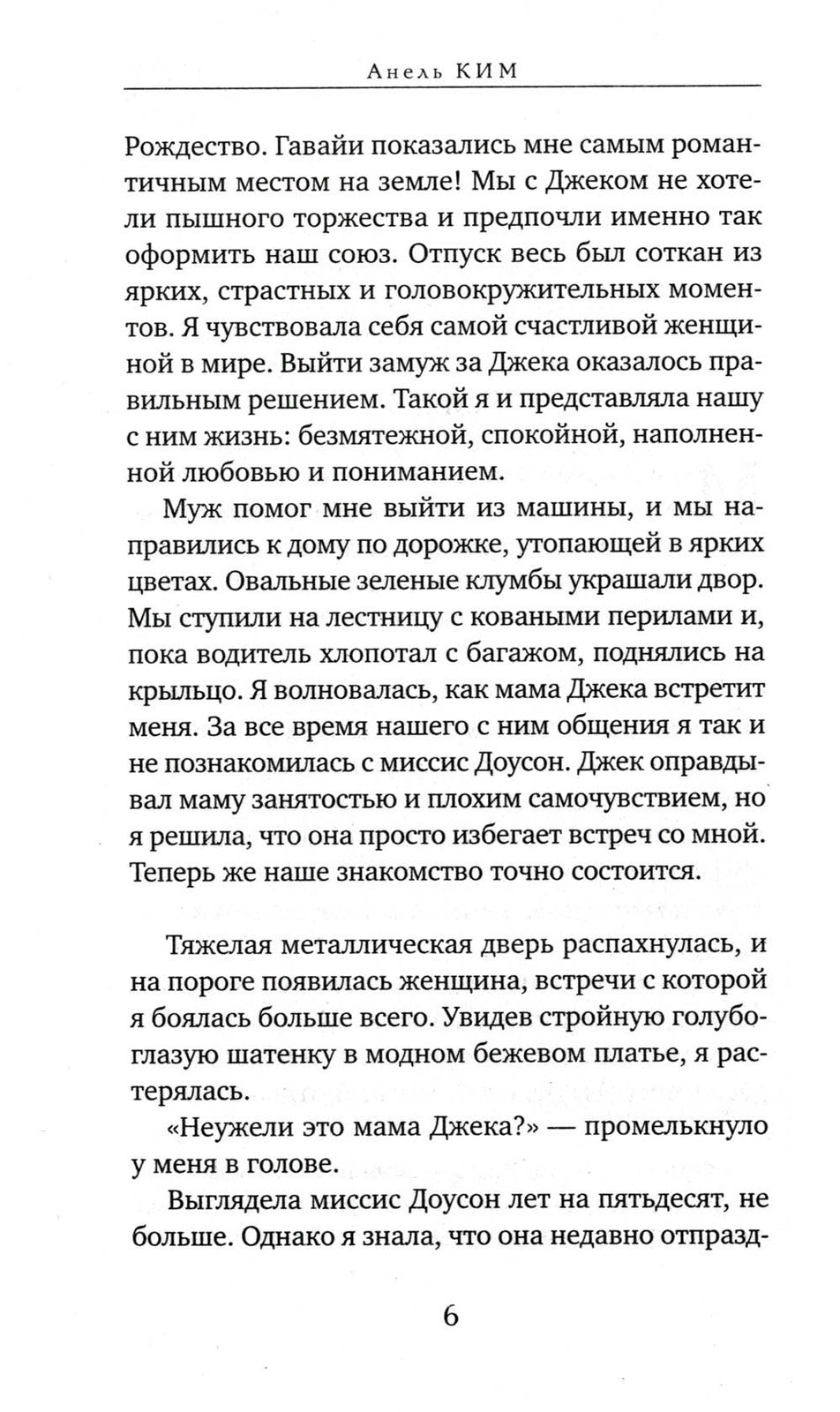 Анель КИМ

Рождество. Гавайи показались мне самым романтичным местом на земле! Мы с Джеком не хотели пышного торжества и предпочли именно так оформить наш союз. Отпуск весь был соткан из ярких, страстных и головокружительных моментов. Я чувствовала себя самой счастливой женщиной в мире. Выйти замуж за Джека оказалось правильным решением. Такой я и представляла нашу с ним жизнь: безмятежной, спокойной, наполненной любовью и пониманием.

Муж помог мне выйти из машины, и мы направились к дому по дорожке, утопающей в ярких цветах. Овальные зеленые клумбы украшали двор. Мы ступили на лестницу с коваными перилами и, пока водитель хлопотал с багажом, поднялись на крыльцо. Я волновалась, как мама Джека встретит меня. За все время нашего с ним общения я так и не познакомилась с миссис Доусон. Джек оправдывал маму занятостью и плохим самочувствием, но я решила, что она просто избегает встреч со мной. Теперь же наше знакомство точно состоится.

Тяжелая металлическая дверь распахнулась, и на пороге появилась женщина, встречи с которой я боялась больше всего. Увидев стройную голубоглазую шатенку в модном бежевом платье, я растерялась.

«Неужели это мама Джека?» — промелькнуло у меня в голове.

Выглядела миссис Доусон лет на пятьдесят, не больше. Однако я знала, что она недавно отпразд-

6